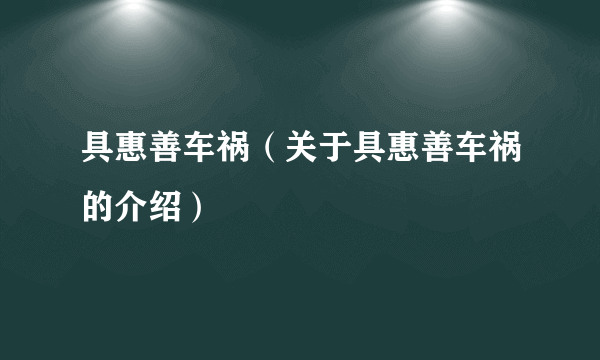 具惠善车祸（关于具惠善车祸的介绍）